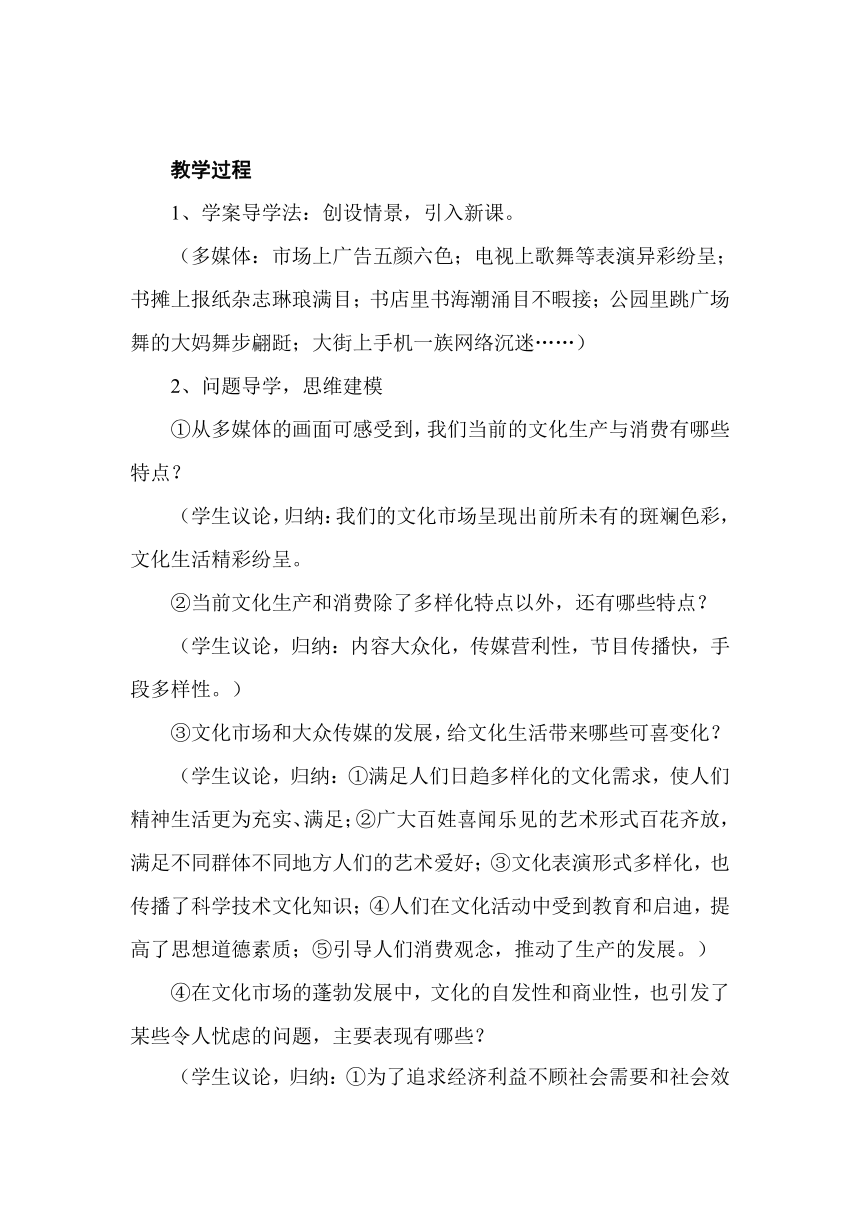 教学过程

1、学案导学法：创设情景，引入新课。

（多媒体：市场上广告五颜六色；电视上歌舞等表演异彩纷呈；书摊上报纸杂志琳琅满目；书店里书海潮涌目不暇接；公园里跳广场舞的大妈舞步翩跹；大街上手机一族网络沉迷……）

2、问题导学，思维建模

①从多媒体的画面可感受到，我们当前的文化生产与消费有哪些特点？

（学生议论，归纳：我们的文化市场呈现出前所未有的斑斓色彩，文化生活精彩纷呈。

②当前文化生产和消费除了多样化特点以外，还有哪些特点？

（学生议论，归纳：内容大众化，传媒营利性，节目传播快，手段多样性。）

③文化市场和大众传媒的发展，给文化生活带来哪些可喜变化？

（学生议论，归纳：①满足人们日趋多样化的文化需求，使人们精神生活更为充实、满足；②广大百姓喜闻乐见的艺术形式百花齐放，满足不同群体不同地方人们的艺术爱好；③文化表演形式多样化，也传播了科学技术文化知识；④人们在文化活动中受到教育和启迪，提高了思想道德素质；⑤引导人们消费观念，推动了生产的发展。）

④在文化市场的蓬勃发展中，文化的自发性和商业性，也引发了某些令人忧虑的问题，主要表现有哪些？

（学生议论，归纳：①为了追求经济利益不顾社会需要和社会效